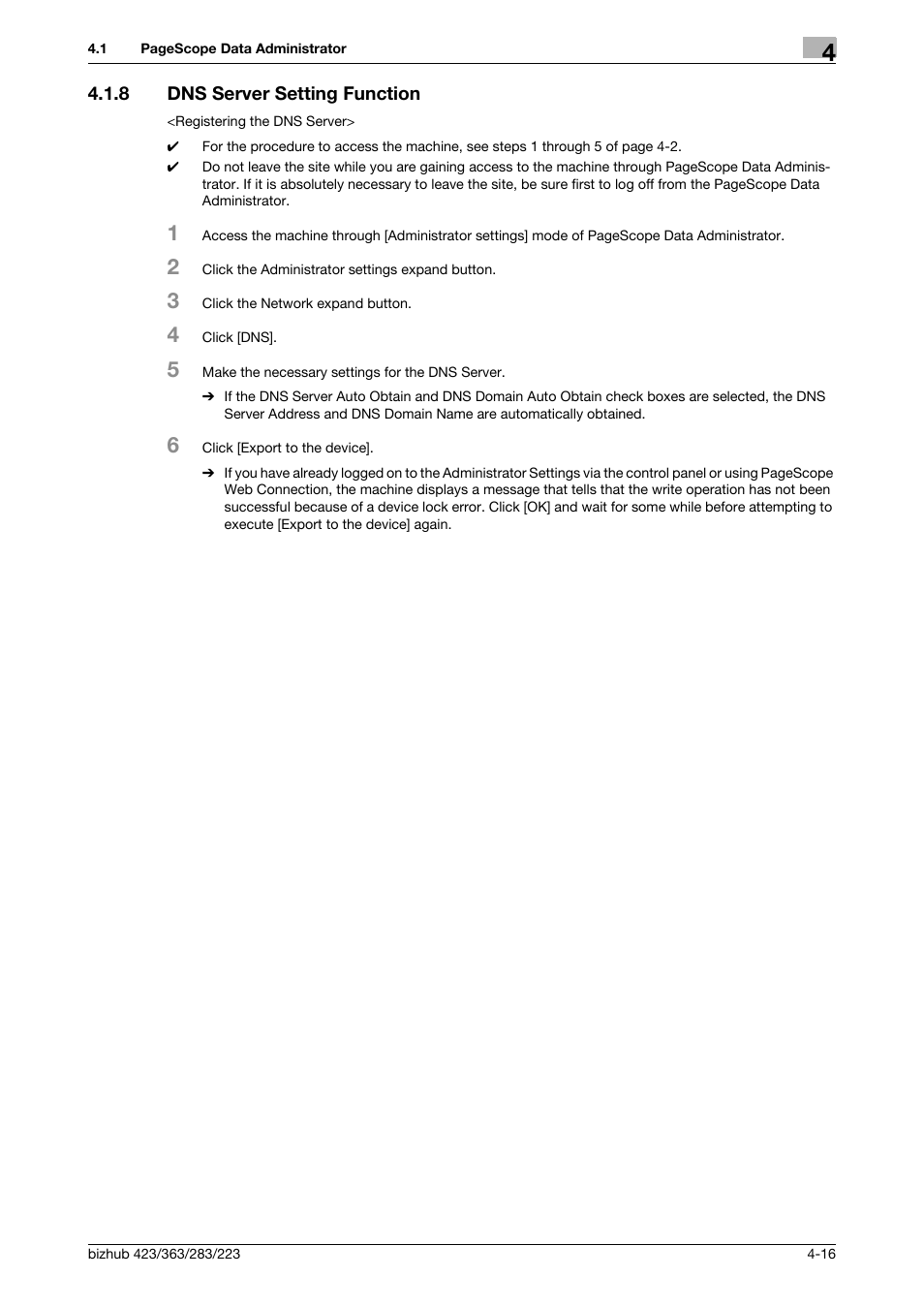 4.1 PageScope Data Administrator

4

4.1.8 DNS Server Setting Function

<Registering the DNS Server>

✔ For the procedure to access the machine, see steps 1 through 5 of page 4-2.

✔ Do not leave the site while you are gaining access to the machine through PageScope Data Administrator. If it is absolutely necessary to leave the site, be sure first to log off from the PageScope Data Administrator.

1 Access the machine through [Administrator settings] mode of PageScope Data Administrator.

2 Click the Administrator settings expand button.

3 Click the Network expand button.

4 Click [DNS].

5 Make the necessary settings for the DNS Server.

➔ If the DNS Server Auto Obtain and DNS Domain Auto Obtain check boxes are selected, the DNS Server Address and DNS Domain Name are automatically obtained.

6 Click [Export to the device].

➔ If you have already logged on to the Administrator Settings via the control panel or using PageScope Web Connection, the machine displays a message that tells that the write operation has not been successful because of a device lock error. Click [OK] and wait for some while before attempting to execute [Export to the device] again.

bizhub 423/363/283/223

4-16